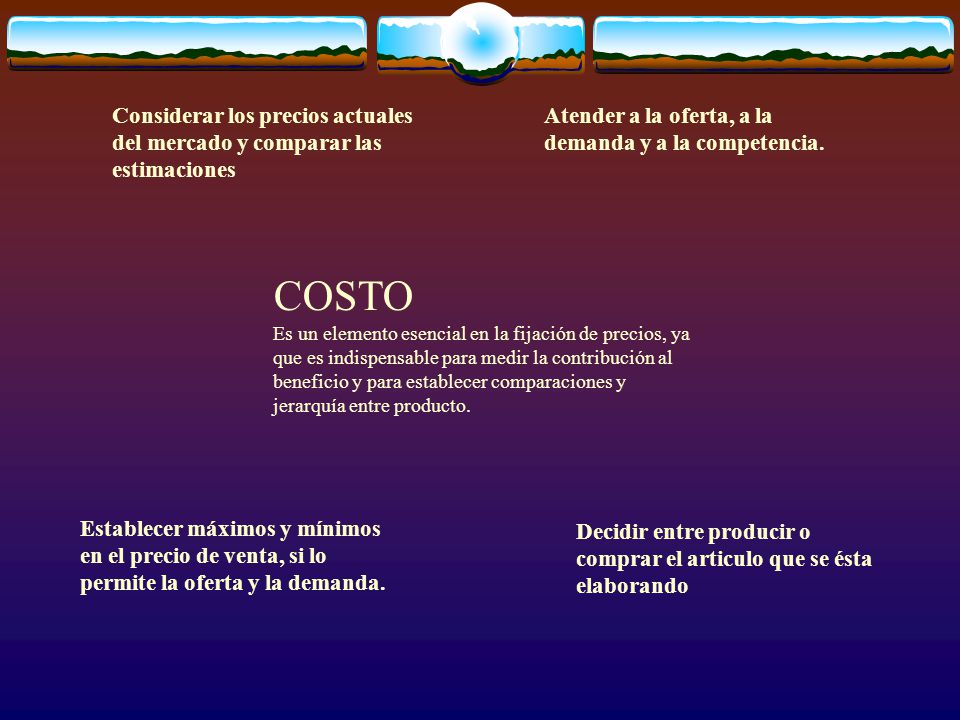 Considerar los precios actuales del mercado y comparar las estimaciones

Atender a la oferta, a la demanda y a la competencia.

COSTO
Es un elemento esencial en la fijación de precios, ya que es indispensable para medir la contribución al beneficio y para establecer comparaciones y jerarquía entre producto.

Establecer máximos y mínimos en el precio de venta, si lo permite la oferta y la demanda.

Decidir entre producir o comprar el articulo que se ésta elaborando